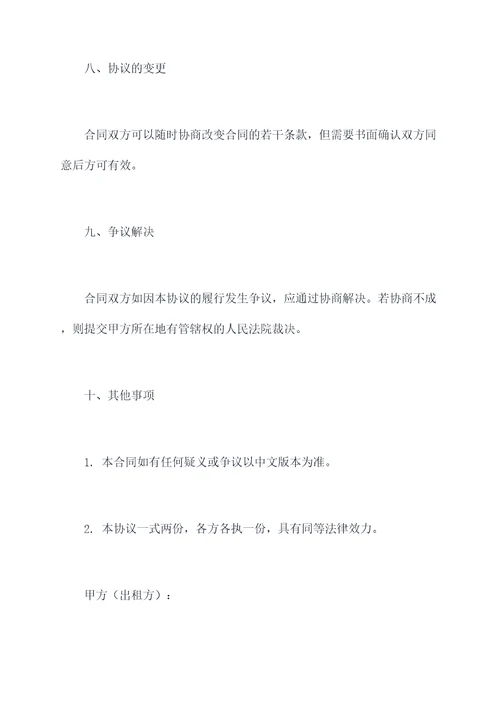 八、协议的变更

合同双方可以随时协商改变合同的若干条款，但需要书面确认双方同意后方可有效。

九、争议解决

合同双方如因本协议的履行发生争议，应通过协商解决。若协商不成，则提交甲方所在地有管辖权的人民法院裁决。

十、其他事项

1. 本合同如有任何疑义或争议以中文版本为准。

2. 本协议一式两份，各方各执一份，具有同等法律效力。

甲方（出租方）：